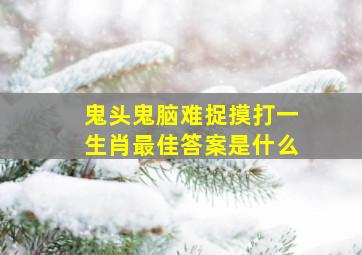 鬼头鬼脑难捉摸打一生肖最佳答案是什么